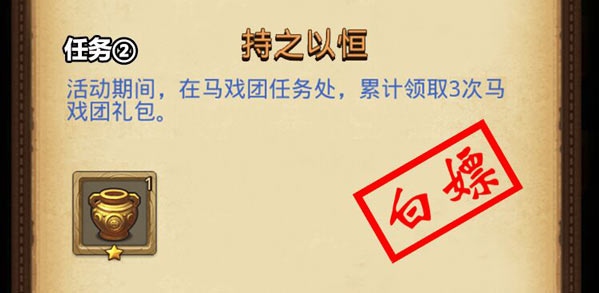 任务②

持之以恒

活动期间，在马戏团任务处，累计领取3次马戏团礼包。

1

白嫖